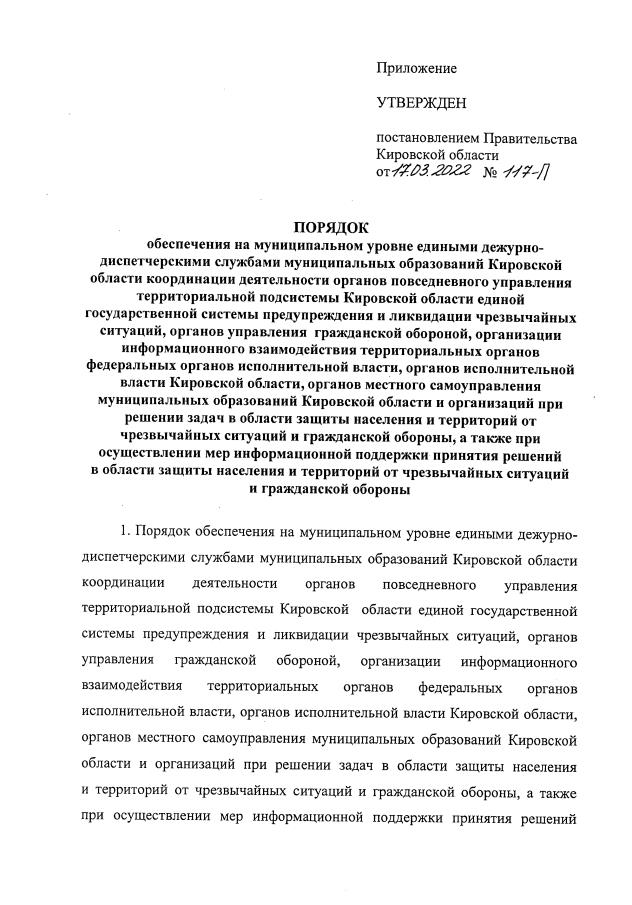 Приложение

УТВЕРЖДЕН

постановлением Правительства Кировской области
от 17.03.2022 № 117-П

ПОРЯДОК
обеспечения на муниципальном уровне едиными дежурно-диспетчерскими службами муниципальных образований Кировской области координации деятельности органов повседневного управления территориальной подсистемы Кировской области единой государственной системы предупреждения и ликвидации чрезвычайных ситуаций, органов управления гражданской обороной, организации информационного взаимодействия территориальных органов федеральных органов исполнительной власти, органов исполнительной власти Кировской области, органов местного самоуправления муниципальных образований Кировской области и организаций при решении задач в области защиты населения и территорий от чрезвычайных ситуаций и гражданской обороны, а также при осуществлении мер информационной поддержки принятия решений в области защиты населения и территорий от чрезвычайных ситуаций и гражданской обороны

1. Порядок обеспечения на муниципальном уровне едиными дежурно-диспетчерскими службами муниципальных образований Кировской области координации деятельности органов повседневного управления территориальной подсистемы Кировской области единой государственной системы предупреждения и ликвидации чрезвычайных ситуаций, органов управления гражданской обороной, организации информационного взаимодействия территориальных органов федеральных органов исполнительной власти, органов исполнительной власти Кировской области, органов местного самоуправления муниципальных образований Кировской области и организаций при решении задач в области защиты населения и территорий от чрезвычайных ситуаций и гражданской обороны, а также при осуществлении мер информационной поддержки принятия решений